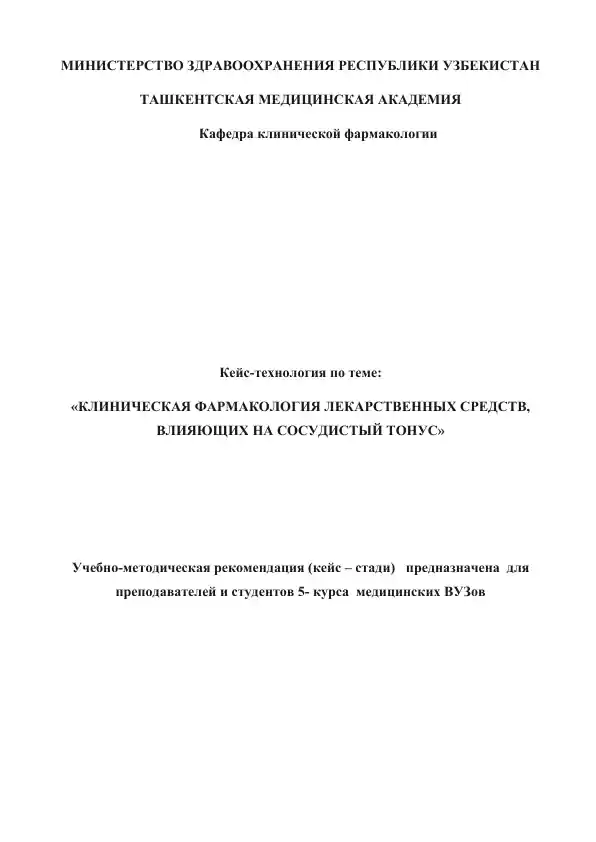 МИНИСТЕРСТВО ЗДРАВООХРАНЕНИЯ РЕСПУБЛИКИ УЗБЕКИСТАН

ТАШКЕНТСКАЯ МЕДИЦИНСКАЯ АКАДЕМИЯ

Кафедра клинической фармакологии

Кейс-технология по теме:

«КЛИНИЧЕСКАЯ ФАРМАКОЛОГИЯ ЛЕКАРСТВЕННЫХ СРЕДСТВ, ВЛИЯЮЩИХ НА СОСУДИСТЫЙ ТОНУС»

Учебно-методическая рекомендация (кейс – стади) предназначена для преподавателей и студентов 5- курса медицинских ВУЗов